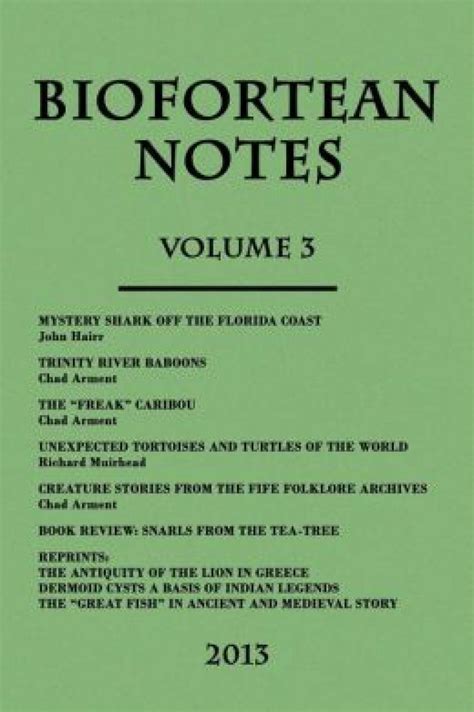 BIOFORTEAN NOTES

VOLUME 3

MYSTERY SHARK OFF THE FLORIDA COAST
John Hairr

TRINITY RIVER BABOONS
Chad Arment

THE "FREAK" CARIBOU
Chad Arment

UNEXPECTED TORTOISES AND TURTLES OF THE WORLD
Richard Muirhead

CREATURE STORIES FROM THE FIFE FOLKLORE ARCHIVES
Chad Arment

BOOK REVIEW: SNARLS FROM THE TEA-TREE

REPRINTS:
THE ANTIQUITY OF THE LION IN GREECE
DERMOID CYSTS A BASIS OF INDIAN LEGENDS
THE "GREAT FISH" IN ANCIENT AND MEDIEVAL STORY

2013